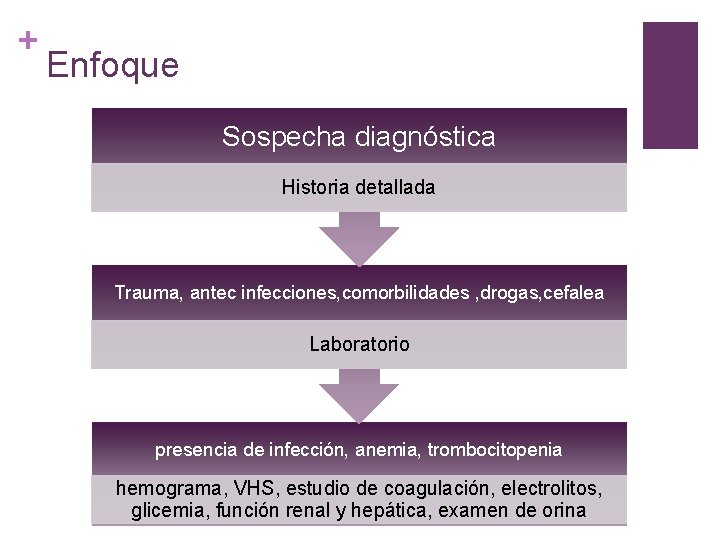 +
Enfoque

Sospecha diagnóstica

Historia detallada

Trauma, antec infecciones,comorbilidades ,drogas,cefalea

Laboratorio

presencia de infección, anemia, trombocitopenia

hemograma, VHS, estudio de coagulación, electrolitos, glicemia, función renal y hepática, examen de orina